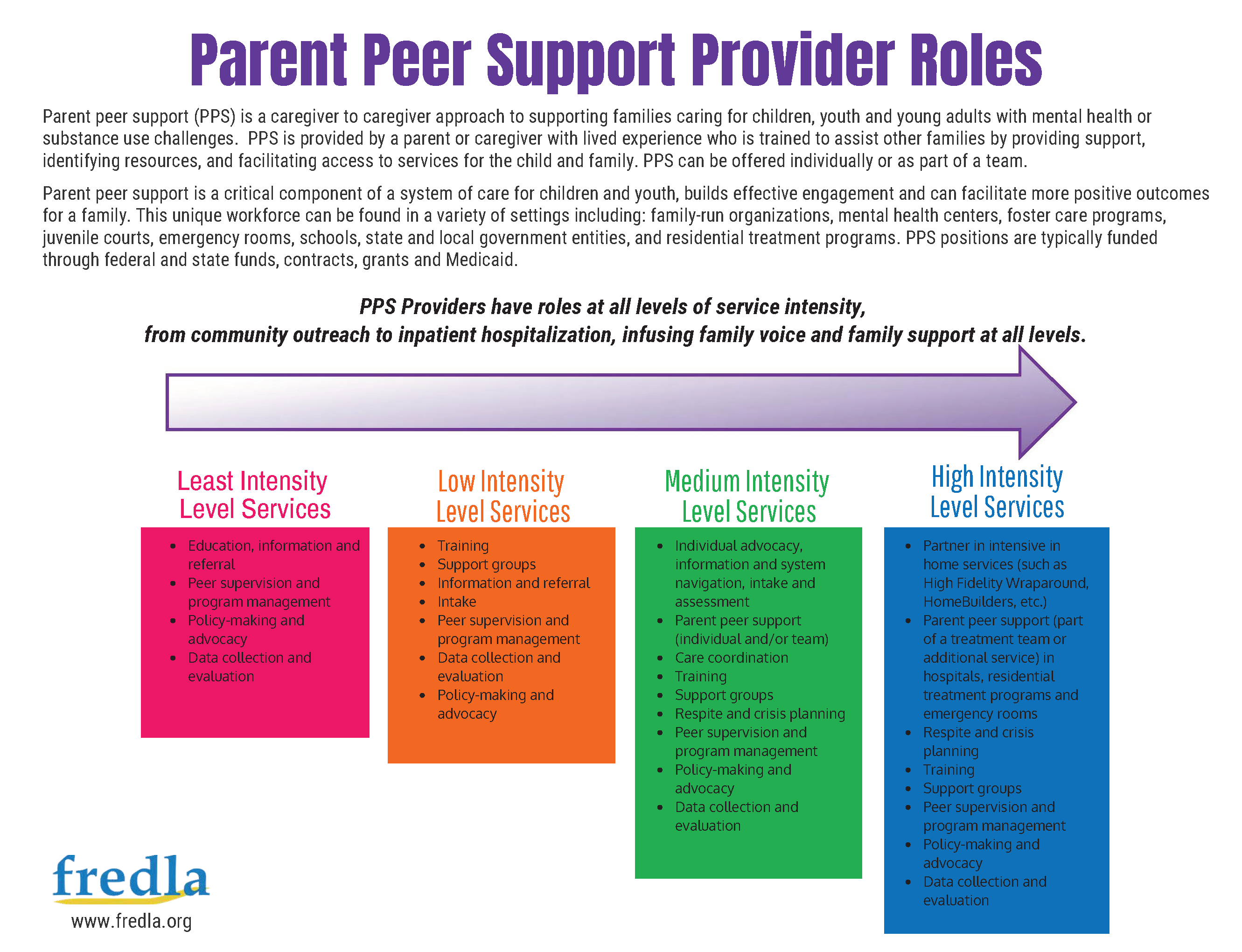 Parent Peer Support Provider Roles

Parent peer support (PPS) is a caregiver to caregiver approach to supporting families caring for children, youth and young adults with mental health or substance use challenges. PPS is provided by a parent or caregiver with lived experience who is trained to assist other families by providing support, identifying resources, and facilitating access to services for the child and family. PPS can be offered individually or as part of a team.

Parent peer support is a critical component of a system of care for children and youth, builds effective engagement and can facilitate more positive outcomes for a family. This unique workforce can be found in a variety of settings including: family-run organizations, mental health centers, foster care programs, juvenile courts, emergency rooms, schools, state and local government entities, and residential treatment programs. PPS positions are typically funded through federal and state funds, contracts, grants and Medicaid.

PPS Providers have roles at all levels of service intensity, from community outreach to inpatient hospitalization, infusing family voice and family support at all levels.

Least Intensity Level Services

- Education, information and referral
- Peer supervision and program management
- Policy-making and advocacy
- Data collection and evaluation

Low Intensity Level Services

- Training
- Support groups
- Information and referral
- Intake
- Peer supervision and program management
- Data collection and evaluation
- Policy-making and advocacy

Medium Intensity Level Services

- Individual advocacy, information and system navigation, intake and assessment
- Parent peer support (individual and/or team)
- Care coordination
- Training
- Support groups
- Respite and crisis planning
- Peer supervision and program management
- Policy-making and advocacy
- Data collection and evaluation

High Intensity Level Services

- Partner in intensive in home services (such as High Fidelity Wraparound, HomeBuilders, etc.)
- Parent peer support (part of a treatment team or additional service) in hospitals, residential treatment programs and emergency rooms
- Respite and crisis planning
- Training
- Support groups
- Peer supervision and program management
- Policy-making and advocacy
- Data collection and evaluation

fredla
www.fredla.org